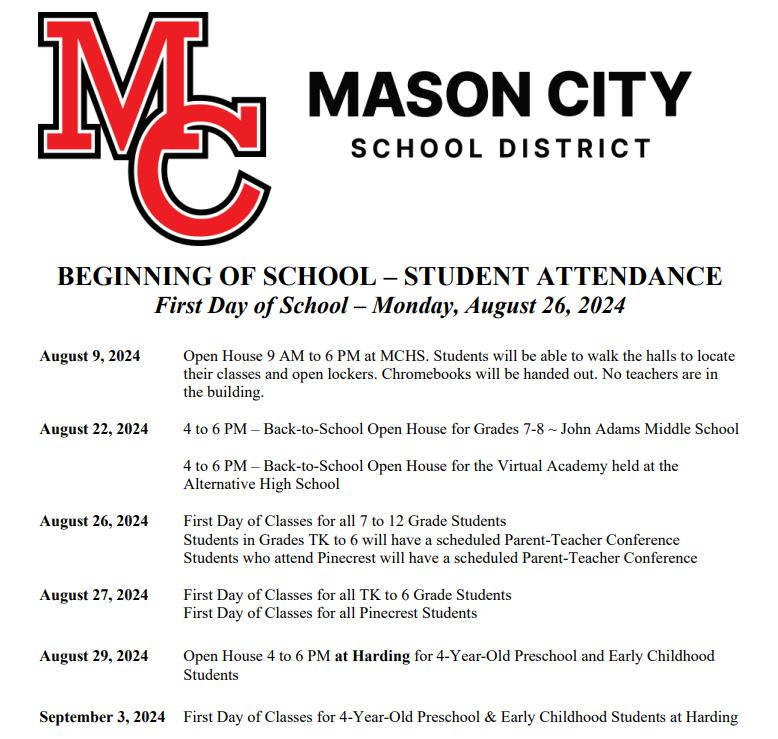 MC

MASON CITY
SCHOOL DISTRICT

BEGINNING OF SCHOOL – STUDENT ATTENDANCE
First Day of School – Monday, August 26, 2024

August 9, 2024 Open House 9 AM to 6 PM at MCHS. Students will be able to walk the halls to locate their classes and open lockers. Chromebooks will be handed out. No teachers are in the building.

August 22, 2024 4 to 6 PM – Back-to-School Open House for Grades 7-8 ~ John Adams Middle School

4 to 6 PM – Back-to-School Open House for the Virtual Academy held at the Alternative High School

August 26, 2024 First Day of Classes for all 7 to 12 Grade Students
Students in Grades TK to 6 will have a scheduled Parent-Teacher Conference
Students who attend Pinecrest will have a scheduled Parent-Teacher Conference

August 27, 2024 First Day of Classes for all TK to 6 Grade Students
First Day of Classes for all Pinecrest Students

August 29, 2024 Open House 4 to 6 PM at Harding for 4-Year-Old Preschool and Early Childhood Students

September 3, 2024 First Day of Classes for 4-Year-Old Preschool & Early Childhood Students at Harding